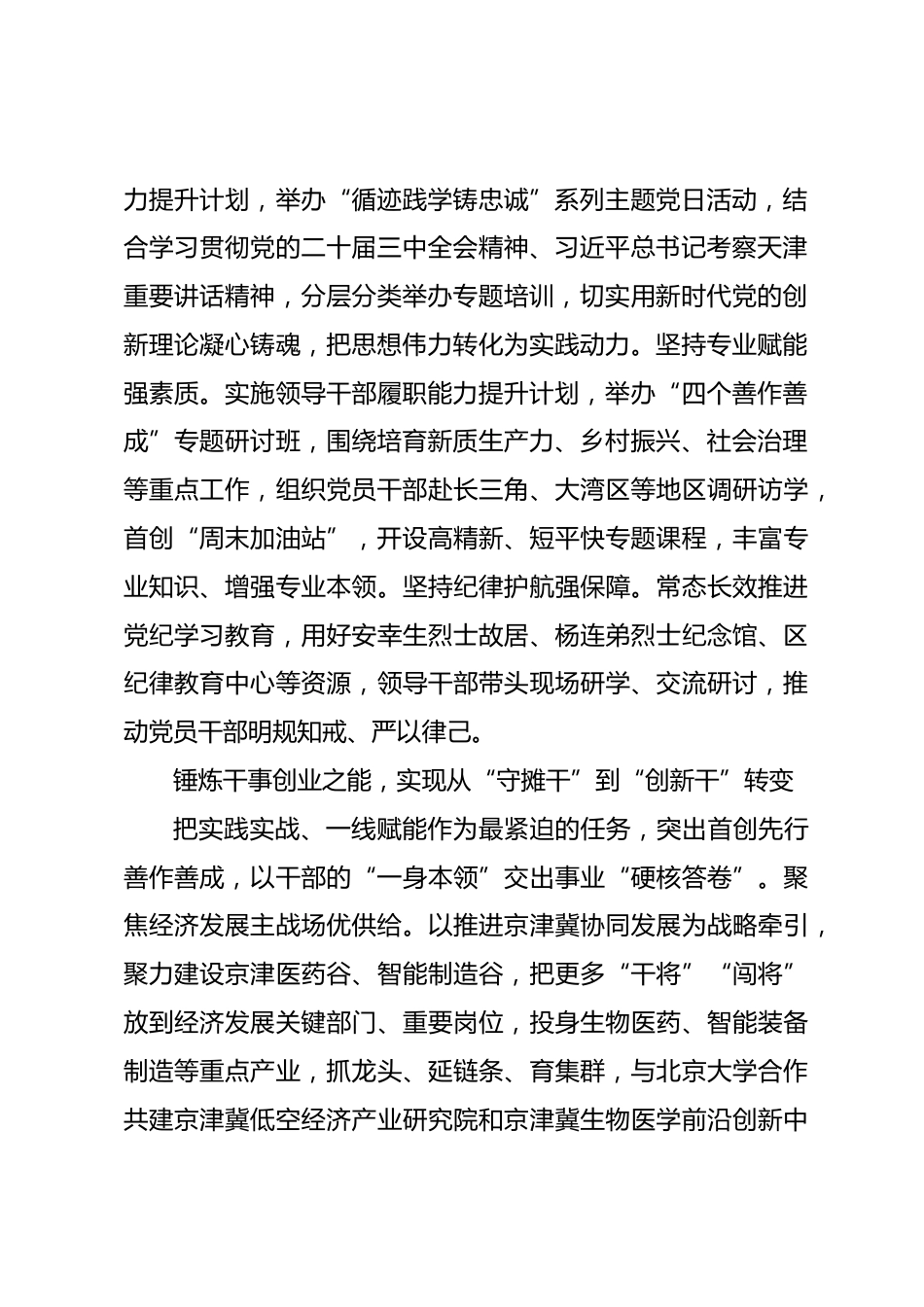 力提升计划，举办“循迹践学铸忠诚”系列主题党日活动，结合学习贯彻党的二十届三中全会精神、习近平总书记考察天津重要讲话精神，分层分类举办专题培训，切实用新时代党的创新理论凝心铸魂，把思想伟力转化为实践动力。坚持专业赋能强素质。实施领导干部履职能力提升计划，举办“四个善作善成”专题研讨班，围绕培育新质生产力、乡村振兴、社会治理等重点工作，组织党员干部赴长三角、大湾区等地区调研访学，首创“周末加油站”，开设高精新、短平快专题课程，丰富专业知识、增强专业本领。坚持纪律护航强保障。常态长效推进党纪学习教育，用好安幸生烈士故居、杨连弟烈士纪念馆、区纪律教育中心等资源，领导干部带头现场研学、交流研讨，推动党员干部明规知戒、严以律己。

锤炼干事创业之能，实现从“守摊干”到“创新干”转变

把实践实战、一线赋能作为最紧迫的任务，突出首创先行善作善成，以干部的“一身本领”交出事业“硬核答卷”。聚焦经济发展主战场优供给。以推进京津冀协同发展为战略牵引，聚力建设京津医药谷、智能制造谷，把更多“干将”“闯将”放到经济发展关键部门、重要岗位，投身生物医药、智能装备制造等重点产业，抓龙头、延链条、育集群，与北京大学合作共建京津冀低空经济产业研究院和京津冀生物医学前沿创新中